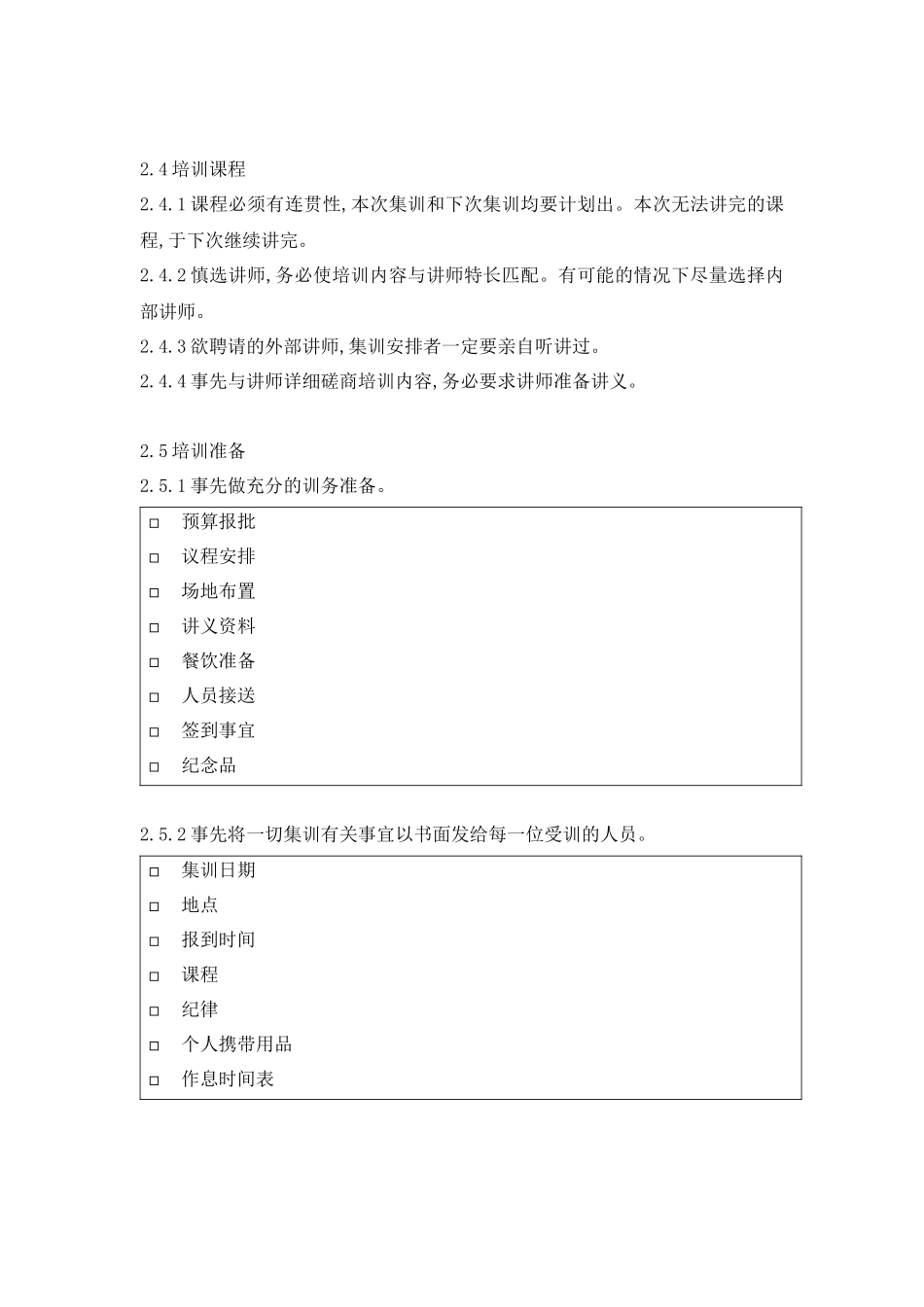 2.4 培训课程

2.4.1 课程必须有连贯性,本次集训和下次集训均要计划出。本次无法讲完的课程,于下次继续讲完。

2.4.2 慎选讲师,务必使培训内容与讲师特长匹配。有可能的情况下尽量选择内部讲师。

2.4.3 欲聘请的外部讲师,集训安排者一定要亲自听讲过。

2.4.4 事先与讲师详细磋商培训内容,务必要求讲师准备讲义。

2.5 培训准备

2.5.1 事先做充分的训务准备。

□ 预算报批
□ 议程安排
□ 场地布置
□ 讲义资料
□ 餐饮准备
□ 人员接送
□ 签到事宜
□ 纪念品

2.5.2 事先将一切集训有关事宜以书面发给每一位受训的人员。

□ 集训日期
□ 地点
□ 报到时间
□ 课程
□ 纪律
□ 个人携带用品
□ 作息时间表